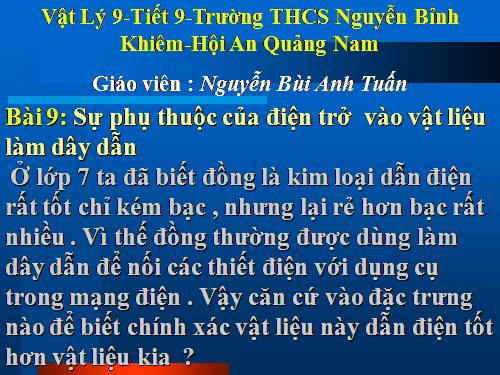 Vật Lý 9-Tiết 9-Trường THCS Nguyễn Bỉnh Khiêm-Hội An Quảng Nam

Giáo viên : Nguyễn Bùi Anh Tuấn

Bài 9: Sự phụ thuộc của điện trở vào vật liệu làm dây dẫn

Ở lớp 7 ta đã biết đồng là kim loại dẫn điện rất tốt chỉ kém bạc , nhưng lại rẻ hơn bạc rất nhiều . Vì thế đồng thường được dùng làm dây dẫn để nối các thiết điện với dụng cụ trong mạng điện . Vậy căn cứ vào đặc trưng nào để biết chính xác vật liệu này dẫn điện tốt hơn vật liệu kia ?